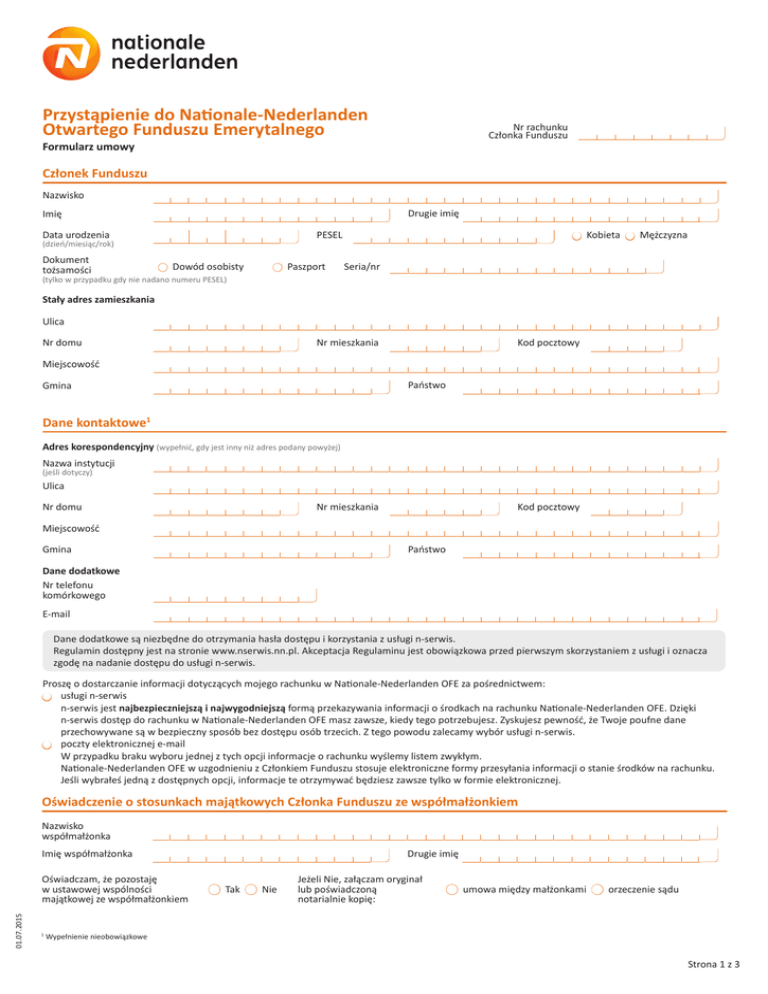 nationale nederlanden

Przystąpienie do Nationale-Nederlanden Otwartego Funduszu Emerytalnego
Formularz umowy

Nr rachunku Członka Funduszu

Członek Funduszu

Nazwisko

Imię

Drugie imię

Data urodzenia (dzień/miesiąc/rok)

PESEL

Kobieta

Mężczyzna

Dokument tożsamości (tylko w przypadku gdy nie nadano numeru PESEL)

Dowód osobisty

Paszport

Seria/nr

Stały adres zamieszkania

Ulica

Nr domu

Nr mieszkania

Kod pocztowy

Miejscowość

Gmina

Państwo

Dane kontaktowe$^1$

Adres korespondencyjny (wypełnić, gdy jest inny niż adres podany powyżej)

Nazwa instytucji (jeśli dotyczy)

Ulica

Nr domu

Nr mieszkania

Kod pocztowy

Miejscowość

Gmina

Państwo

Dane dodatkowe

Nr telefonu komórkowego

E-mail

Dane dodatkowe są niezbędne do otrzymania hasła dostępu i korzystania z usługi n-serwis. Regulamin dostępny jest na stronie www.nserwis.nn.pl. Akceptacja Regulaminu jest obowiązkowa przed pierwszym skorzystaniem z usługi i oznacza zgodę na nadanie dostępu do usługi n-serwis.

Proszę o dostarczanie informacji dotyczących mojego rachunku w Nationale-Nederlanden OFE za pośrednictwem:
usługi n-serwis
n-serwis jest najbezpieczniejszą i najwygodniejszą formą przekazywania informacji o środkach na rachunku Nationale-Nederlanden OFE. Dzięki n-serwis dostęp do rachunku w Nationale-Nederlanden OFE masz zawsze, kiedy tego potrzebujesz. Zyskujesz pewność, że Twoje poufne dane przechowywane są w bezpieczny sposób bez dostępu osób trzecich. Z tego powodu zalecamy wybór usługi n-serwis.
poczty elektronicznej e-mail
W przypadku braku wyboru jednej z tych opcji informacje o rachunku wyślemy listem zwykłym.
Nationale-Nederlanden OFE w uzgodnieniu z Członkiem Funduszu stosuje elektroniczne formy przesyłania informacji o stanie środków na rachunku. Jeśli wybrałeś jedną z dostępnych opcji, informacje te otrzymywać będziesz zawsze tylko w formie elektronicznej.

Oświadczenie o stosunkach majątkowych Członka Funduszu ze współmałżonkiem

Nazwisko współmałżonka

Imię współmałżonka

Drugie imię

Oświadczam, że pozostaję w ustawowej wspólności majątkowej ze współmałżonkiem

Tak

Nie

Jeżeli Nie, załączam oryginał lub poświadczoną notarialnie kopię:

umowa między małżonkami

orzeczenie sądu

01.07.2015

$^1$ Wypełnienie nieobowiązkowe

Strona 1 z 3